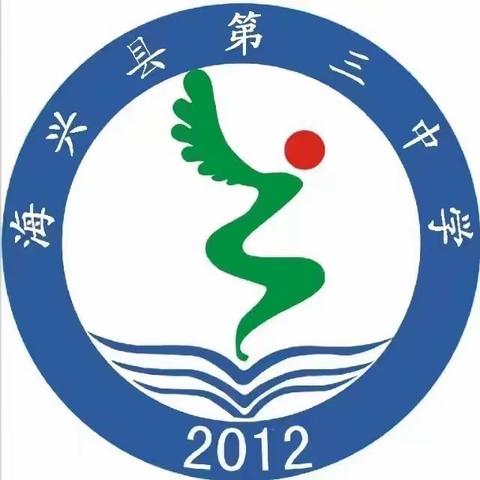 海兴县第三中学

2012